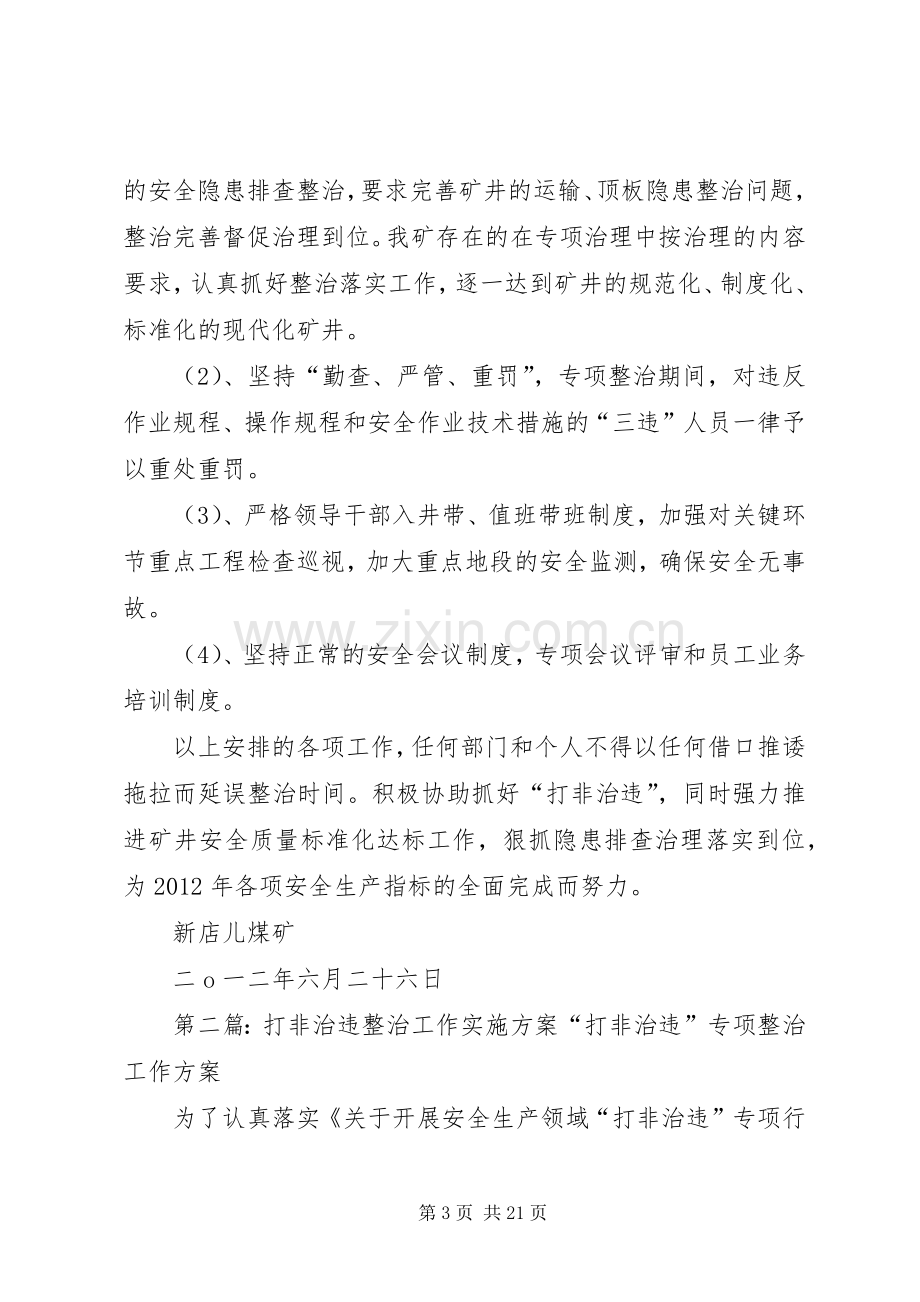 的安全隐患排查整治，要求完善矿井的运输、顶板隐患整治问题，整治完善督促治理到位。我矿存在的在专项治理中按治理的内容要求，认真抓好整治落实工作，逐一达到矿井的规范化、制度化、标准化的现代化矿井。

（2）、坚持“勤查、严管、重罚”，专项整治期间，对违反作业规程、操作规程和安全作业技术措施的“三违”人员一律予以重处重罚。

（3）、严格领导干部入井带、值班带班制度，加强对关键环节重点工程检查巡视，加大重点地段的安全监测，确保安全无事故。

（4）、坚持正常的安全会议制度，专项会议评审和员工业务培训制度。

以上安排的各项工作，任何部门和个人不得以任何借口推诿拖拉而延误整治时间。积极协助抓好“打非治违”，同时强力推进矿井安全质量标准化达标工作，狠抓隐患排查治理落实到位，为2012年各项安全生产指标的全面完成而努力。

新店儿煤矿

二ｏ一二年六月二十六日

第二篇：打非治违整治工作实施方案“打非治违”专项整治工作方案

为了认真落实《关于开展安全生产领域“打非治违”专项行

第3页 共21页

www.zixin.com.cn